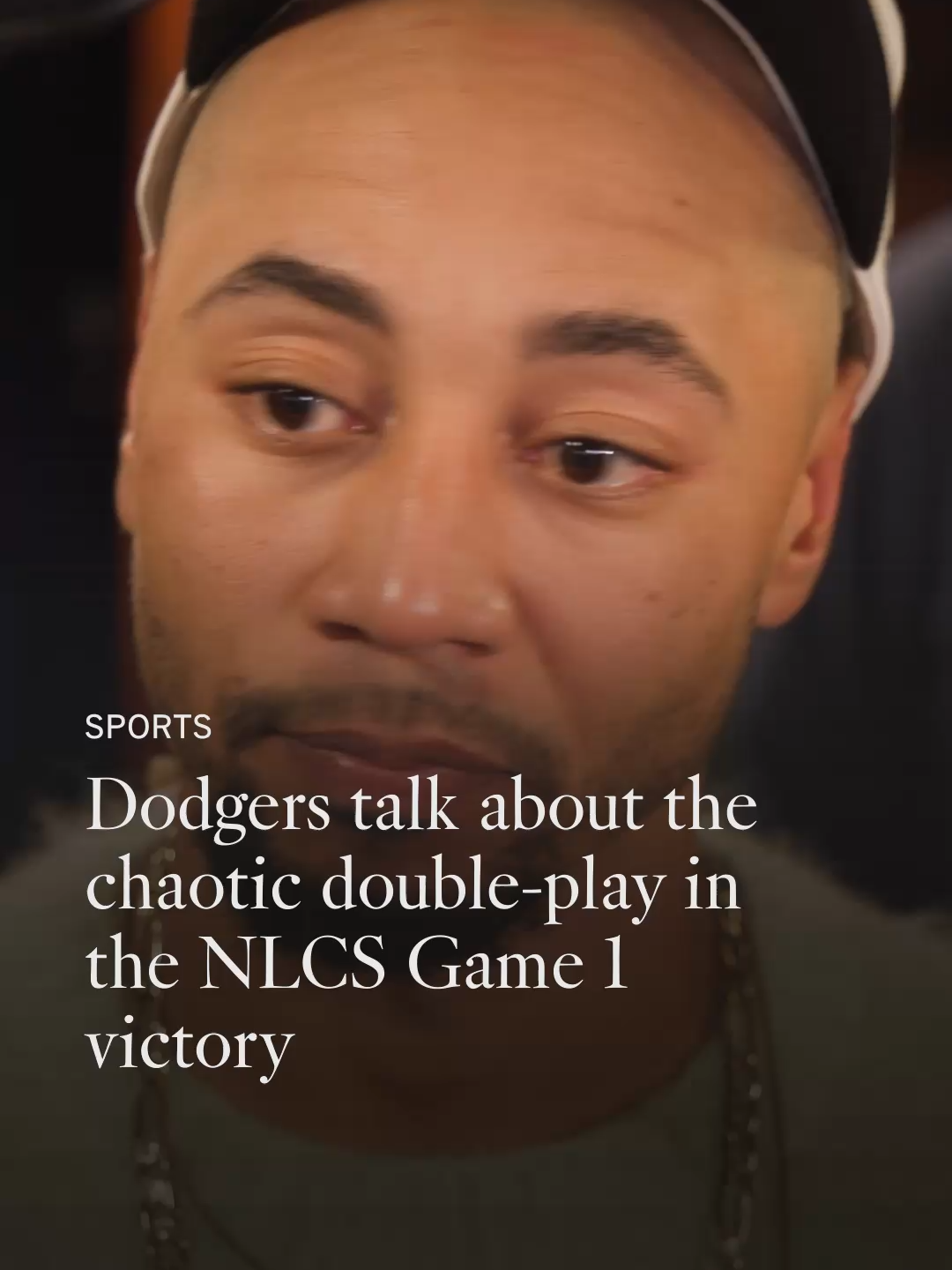 SPORTS

Dodgers talk about the chaotic double-play in the NLCS Game 1 victory